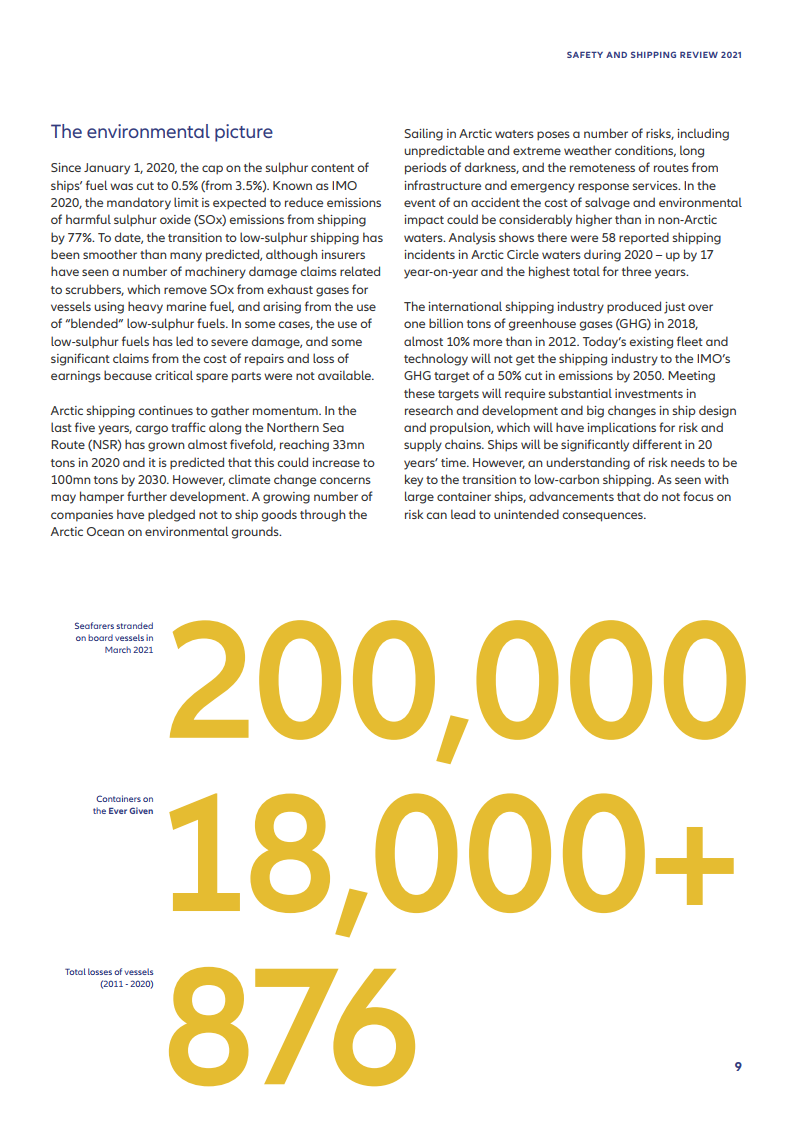 SAFETY AND SHIPPING REVIEW 2021

The environmental picture

Since January 1, 2020, the cap on the sulphur content of ships' fuel was cut to 0.5% (from 3.5%). Known as IMO 2020, the mandatory limit is expected to reduce emissions of harmful sulphur oxide (SOx) emissions from shipping by 77%. To date, the transition to low-sulphur shipping has been smoother than many predicted, although insurers have seen a number of machinery damage claims related to scrubbers, which remove SOx from exhaust gases for vessels using heavy marine fuel, and arising from the use of "blended" low-sulphur fuels. In some cases, the use of low-sulphur fuels has led to severe damage, and some significant claims from the cost of repairs and loss of earnings because critical spare parts were not available.

Arctic shipping continues to gather momentum. In the last five years, cargo traffic along the Northern Sea Route (NSR) has grown almost fivefold, reaching 33mn tons in 2020 and it is predicted that this could increase to 100mn tons by 2030. However, climate change concerns may hamper further development. A growing number of companies have pledged not to ship goods through the Arctic Ocean on environmental grounds.

Sailing in Arctic waters poses a number of risks, including unpredictable and extreme weather conditions, long periods of darkness, and the remoteness of routes from infrastructure and emergency response services. In the event of an accident the cost of salvage and environmental impact could be considerably higher than in non-Arctic waters. Analysis shows there were 58 reported shipping incidents in Arctic Circle waters during 2020 – up by 17 year-on-year and the highest total for three years.

The international shipping industry produced just over one billion tons of greenhouse gases (GHG) in 2018, almost 10% more than in 2012. Today's existing fleet and technology will not get the shipping industry to the IMO's GHG target of a 50% cut in emissions by 2050. Meeting these targets will require substantial investments in research and development and big changes in ship design and propulsion, which will have implications for risk and supply chains. Ships will be significantly different in 20 years' time. However, an understanding of risk needs to be key to the transition to low-carbon shipping. As seen with large container ships, advancements that do not focus on risk can lead to unintended consequences.

Seafarers stranded on board vessels in March 2021

200,000

Containers on the Ever Given

18,000+

Total losses of vessels (2011 - 2020)

876

9